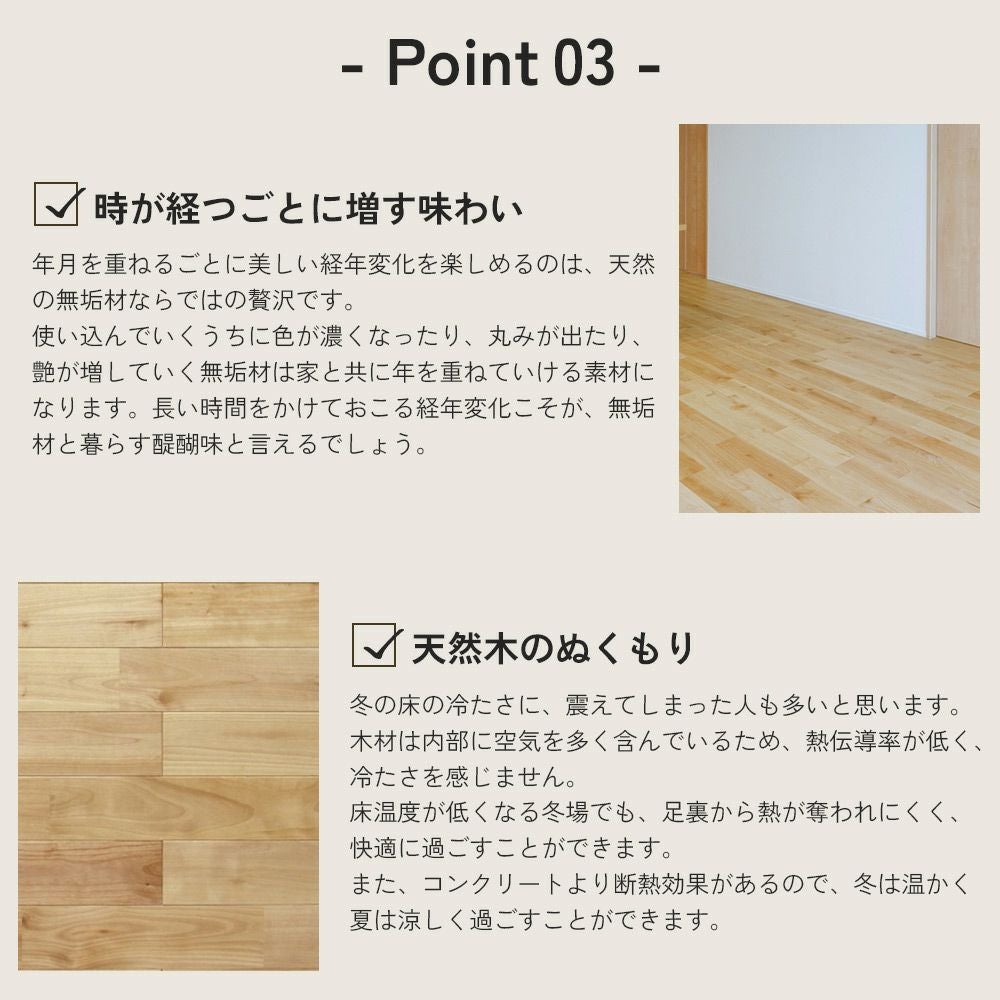 - Point 03 -

☑ 時が経つごとに増す味わい

年月を重ねるごとに美しい経年変化を楽しめるのは、天然の無垢材ならではの贅沢です。

使い込んでいくうちに色が濃くなったり、丸みが出たり、艶が増していく無垢材は家と共に年を重ねていける素材になります。長い時間をかけておこる経年変化こそが、無垢材と暮らす醍醐味と言えるでしょう。

☑ 天然木のぬくもり

冬の床の冷たさに、震えてしまった人も多いと思います。

木材は内部に空気を多く含んでいるため、熱伝導率が低く、冷たさを感じません。

床温度が低くなる冬場でも、足裏から熱が奪われにくく、快適に過ごすことができます。

また、コンクリートより断熱効果があるので、冬は温かく夏は涼しく過ごすことができます。